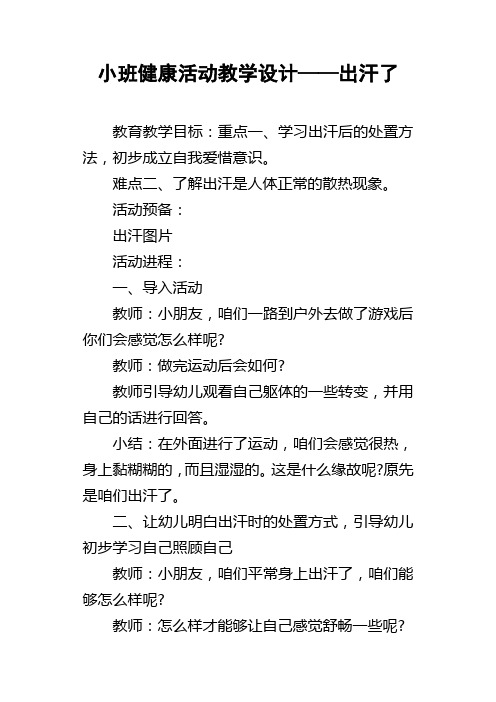 小班健康活动教学设计——出汗了

教育教学目标：重点一、学习出汗后的处置方法，初步成立自我爱惜意识。

难点二、了解出汗是人体正常的散热现象。

活动预备：

出汗图片

活动进程：

一、导入活动

教师：小朋友，咱们一路到户外去做了游戏后你们会感觉怎么样呢?

教师：做完运动后会如何?

教师引导幼儿观看自己躯体的一些转变，并用自己的话进行回答。

小结：在外面进行了运动，咱们会感觉很热，身上黏糊糊的，而且湿湿的。这是什么缘故呢?原先是咱们出汗了。

二、让幼儿明白出汗时的处置方式，引导幼儿初步学习自己照顾自己

教师：小朋友，咱们平常身上出汗了，咱们能够怎么样呢?

教师：怎么样才能够让自己感觉舒畅一些呢?